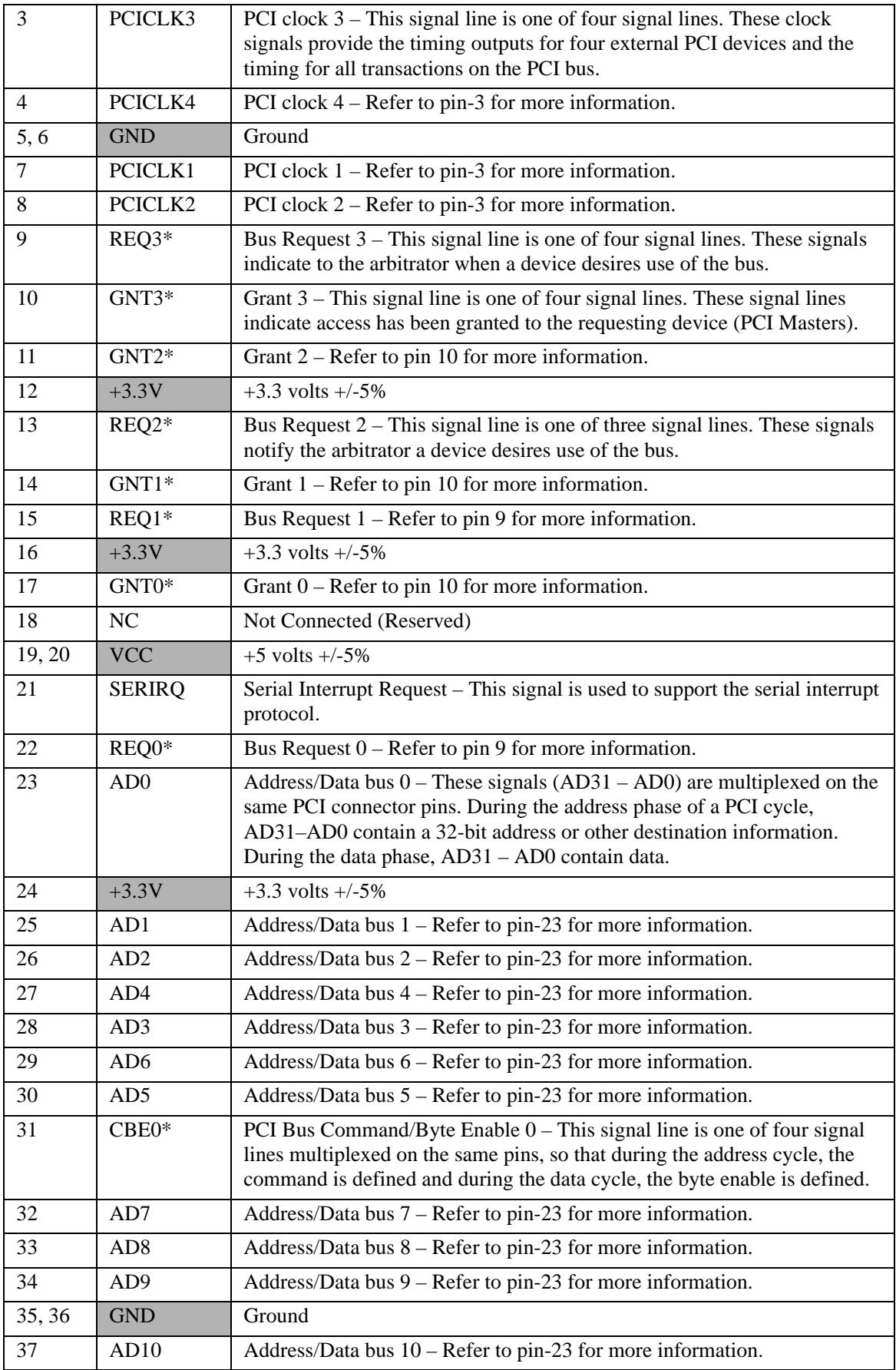 | 3 | PCICLK3 | PCI clock 3 – This signal line is one of four signal lines. These clock signals provide the timing outputs for four external PCI devices and the timing for all transactions on the PCI bus. |
|---|---|---|
| 4 | PCICLK4 | PCI clock 4 – Refer to pin-3 for more information. |
| 5, 6 | GND | Ground |
| 7 | PCICLK1 | PCI clock 1 – Refer to pin-3 for more information. |
| 8 | PCICLK2 | PCI clock 2 – Refer to pin-3 for more information. |
| 9 | REQ3* | Bus Request 3 – This signal line is one of four signal lines. These signals indicate to the arbitrator when a device desires use of the bus. |
| 10 | GNT3* | Grant 3 – This signal line is one of four signal lines. These signal lines indicate access has been granted to the requesting device (PCI Masters). |
| 11 | GNT2* | Grant 2 – Refer to pin 10 for more information. |
| 12 | +3.3V | +3.3 volts +/-5% |
| 13 | REQ2* | Bus Request 2 – This signal line is one of three signal lines. These signals notify the arbitrator a device desires use of the bus. |
| 14 | GNT1* | Grant 1 – Refer to pin 10 for more information. |
| 15 | REQ1* | Bus Request 1 – Refer to pin 9 for more information. |
| 16 | +3.3V | +3.3 volts +/-5% |
| 17 | GNT0* | Grant 0 – Refer to pin 10 for more information. |
| 18 | NC | Not Connected (Reserved) |
| 19, 20 | VCC | +5 volts +/-5% |
| 21 | SERIRQ | Serial Interrupt Request – This signal is used to support the serial interrupt protocol. |
| 22 | REQ0* | Bus Request 0 – Refer to pin 9 for more information. |
| 23 | AD0 | Address/Data bus 0 – These signals (AD31 – AD0) are multiplexed on the same PCI connector pins. During the address phase of a PCI cycle, AD31–AD0 contain a 32-bit address or other destination information. During the data phase, AD31 – AD0 contain data. |
| 24 | +3.3V | +3.3 volts +/-5% |
| 25 | AD1 | Address/Data bus 1 – Refer to pin-23 for more information. |
| 26 | AD2 | Address/Data bus 2 – Refer to pin-23 for more information. |
| 27 | AD4 | Address/Data bus 4 – Refer to pin-23 for more information. |
| 28 | AD3 | Address/Data bus 3 – Refer to pin-23 for more information. |
| 29 | AD6 | Address/Data bus 6 – Refer to pin-23 for more information. |
| 30 | AD5 | Address/Data bus 5 – Refer to pin-23 for more information. |
| 31 | CBE0* | PCI Bus Command/Byte Enable 0 – This signal line is one of four signal lines multiplexed on the same pins, so that during the address cycle, the command is defined and during the data cycle, the byte enable is defined. |
| 32 | AD7 | Address/Data bus 7 – Refer to pin-23 for more information. |
| 33 | AD8 | Address/Data bus 8 – Refer to pin-23 for more information. |
| 34 | AD9 | Address/Data bus 9 – Refer to pin-23 for more information. |
| 35, 36 | GND | Ground |
| 37 | AD10 | Address/Data bus 10 – Refer to pin-23 for more information. |